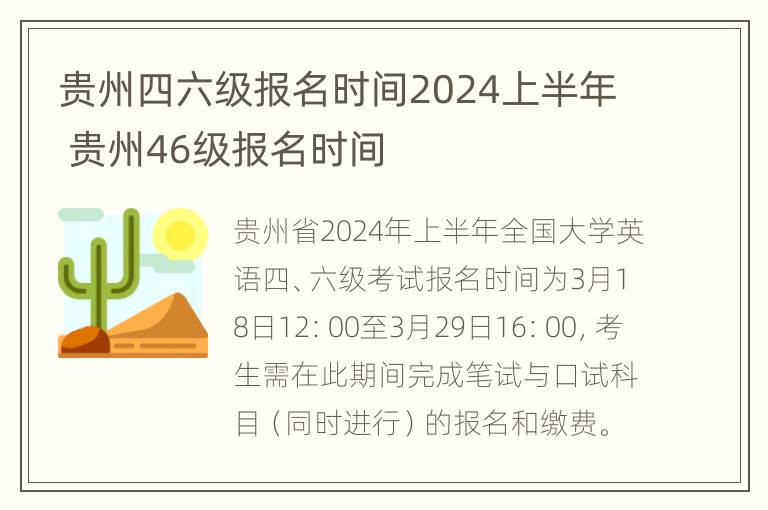 贵州四六级报名时间2024上半年 贵州46级报名时间

贵州省2024年上半年全国大学英语四、六级考试报名时间为3月18日12: 00至3月29日16: 00, 考生需在此期间完成笔试与口试科目（同时进行）的报名和缴费。